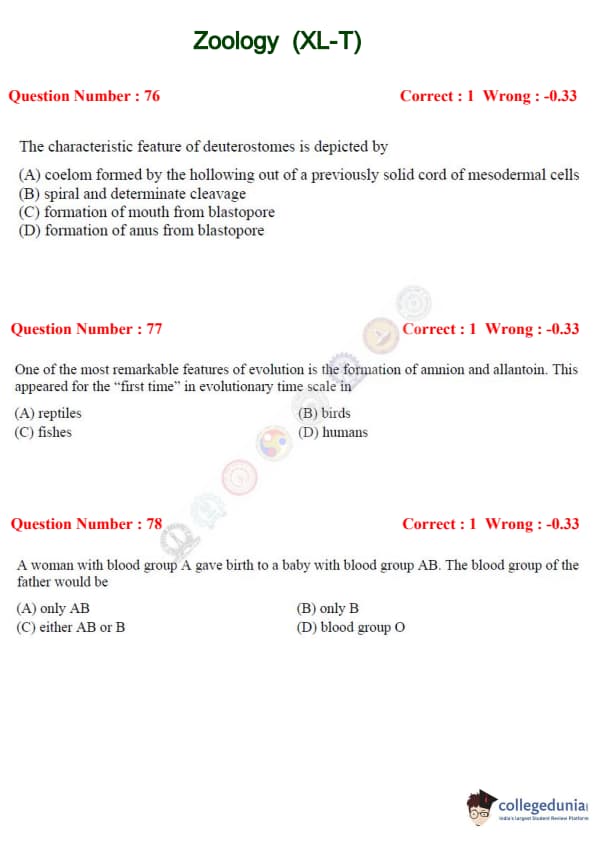 Zoology (XL-T)

Question Number : 76

Correct : 1 Wrong : -0.33

The characteristic feature of deuterostomes is depicted by

(A) coelom formed by the hollowing out of a previously solid cord of mesodermal cells
(B) spiral and determinate cleavage
(C) formation of mouth from blastopore
(D) formation of anus from blastopore

Question Number : 77

Correct : 1 Wrong : -0.33

One of the most remarkable features of evolution is the formation of amnion and allantoin. This appeared for the "first time" in evolutionary time scale in

(A) reptiles
(B) birds
(C) fishes
(D) humans

Question Number : 78

Correct : 1 Wrong : -0.33

A woman with blood group A gave birth to a baby with blood group AB. The blood group of the father would be

(A) only AB
(B) only B
(C) either AB or B
(D) blood group O

collegedunia
India's largest Student Review Platform